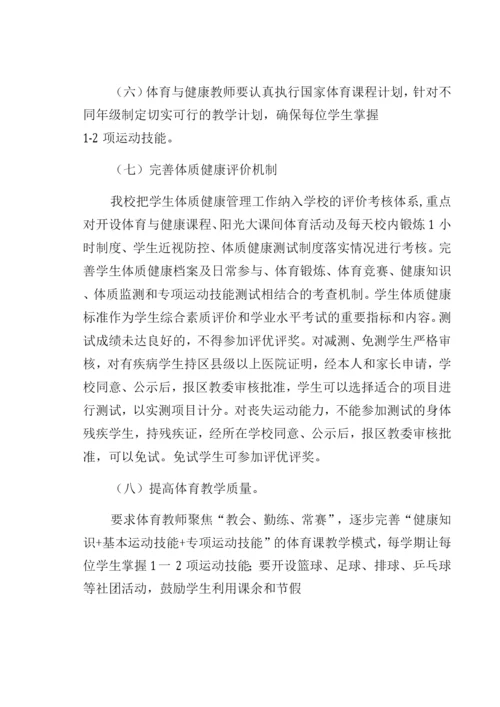 （六）体育与健康教师要认真执行国家体育课程计划，针对不同年级制定切实可行的教学计划，确保每位学生掌握 1-2 项运动技能。

（七）完善体质健康评价机制

我校把学生体质健康管理工作纳入学校的评价考核体系，重点对开设体育与健康课程、阳光大课间体育活动及每天校内锻炼 1 小时制度、学生近视防控、体质健康测试制度落实情况进行考核。完善学生体质健康档案及日常参与、体育锻炼、体育竞赛、健康知识、体质监测和专项运动技能测试相结合的考查机制。学生体质健康标准作为学生综合素质评价和学业水平考试的重要指标和内容。测试成绩未达良好的，不得参加评优评奖。对减测、免测学生严格审核，对有疾病学生持区县级以上医院证明，经本人和家长申请，学校同意、公示后，报区教委审核批准，学生可以选择适合的项目进行测试，以实测项目计分。对丧失运动能力，不能参加测试的身体残疾学生，持残疾证，经所在学校同意、公示后，报区教委审核批准，可以免试。免试学生可参加评优评奖。

（八）提高体育教学质量。

要求体育教师聚焦“教会、勤练、常赛”，逐步完善“健康知识+基本运动技能+专项运动技能”的体育课教学模式，每学期让每位学生掌握 1 一 2 项运动技能;要开设篮球、足球、排球、乒乓球等社团活动，鼓励学生利用课余和节假